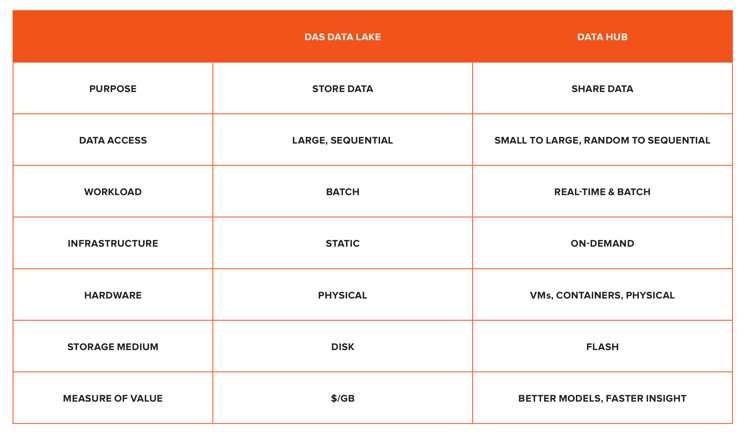 | | DAS DATA LAKE | DATA HUB |
|---|---|---|
| PURPOSE | STORE DATA | SHARE DATA |
| DATA ACCESS | LARGE, SEQUENTIAL | SMALL TO LARGE, RANDOM TO SEQUENTIAL |
| WORKLOAD | BATCH | REAL-TIME & BATCH |
| INFRASTRUCTURE | STATIC | ON-DEMAND |
| HARDWARE | PHYSICAL | VMs, CONTAINERS, PHYSICAL |
| STORAGE MEDIUM | DISK | FLASH |
| MEASURE OF VALUE | \$/GB | BETTER MODELS, FASTER INSIGHT |